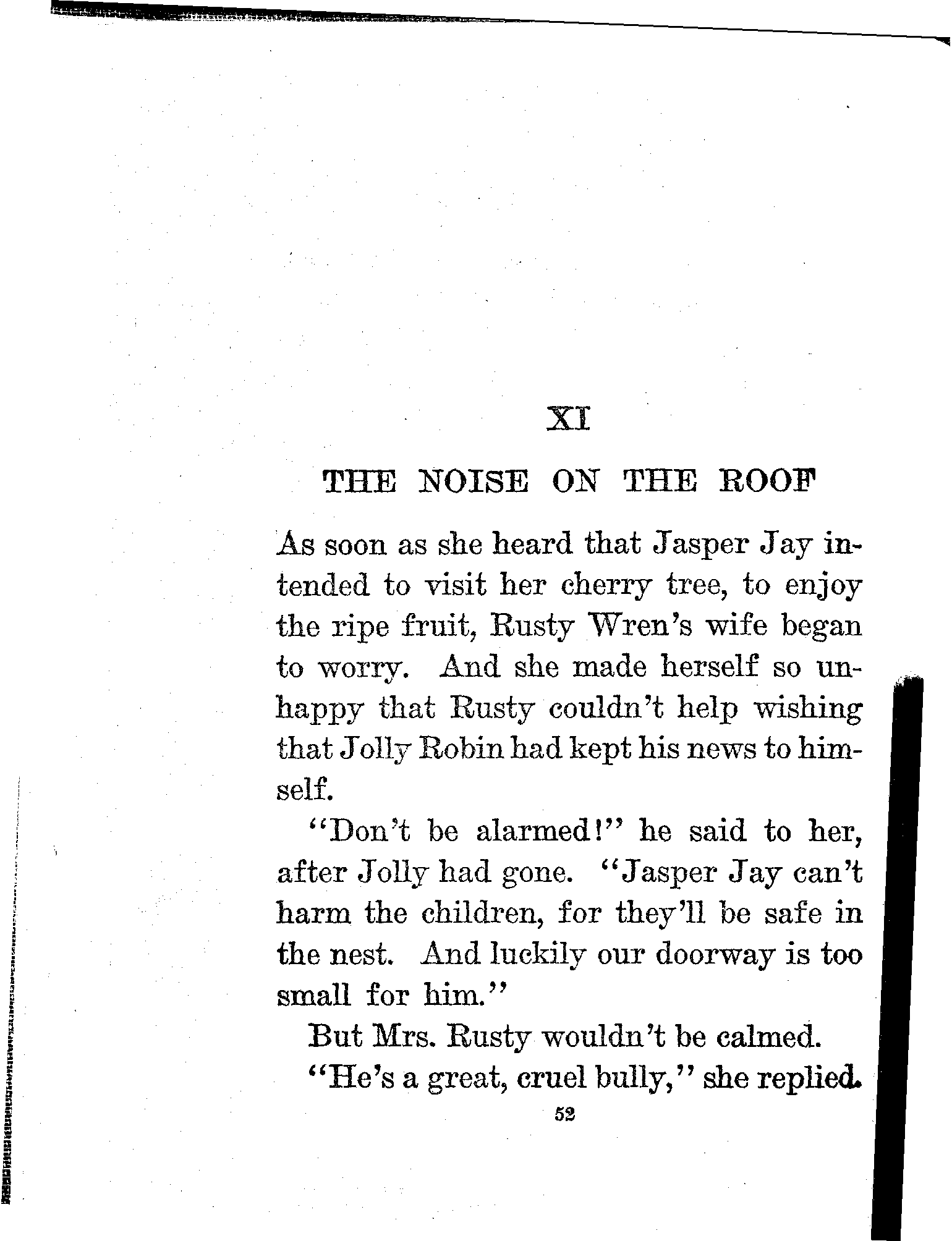 XI

THE NOISE ON THE ROOF

As soon as she heard that Jasper Jay intended to visit her cherry tree, to enjoy the ripe fruit, Rusty Wren's wife began to worry. And she made herself so unhappy that Rusty couldn't help wishing that Jolly Robin had kept his news to himself.

"Don't be alarmed!" he said to her, after Jolly had gone. "Jasper Jay can't harm the children, for they'll be safe in the nest. And luckily our doorway is too small for him."

But Mrs. Rusty wouldn't be calmed.

"He's a great, cruel bully," she replied.

52